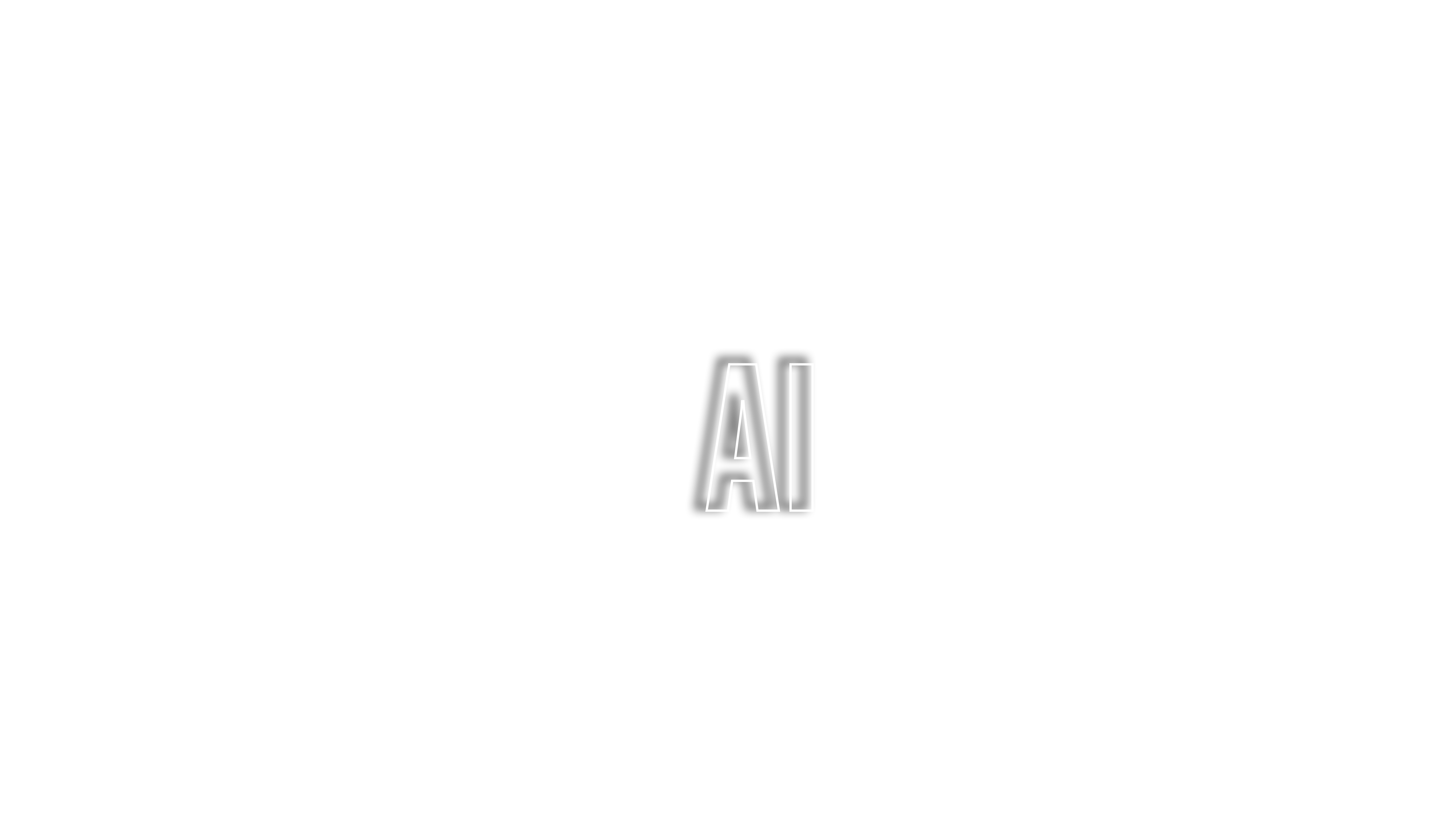 AI